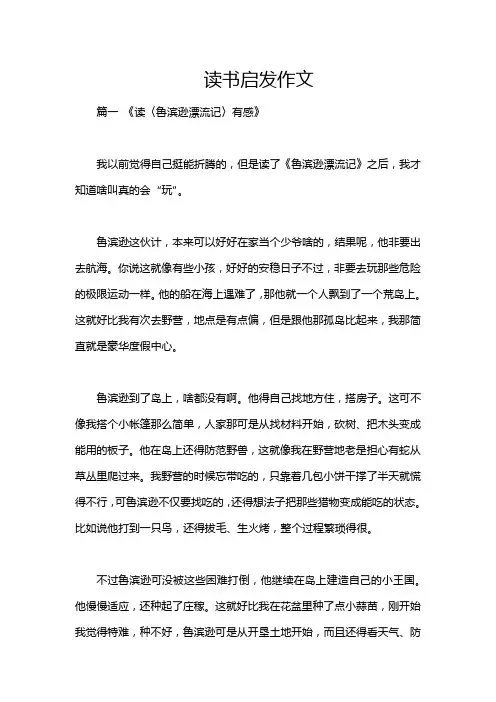 读书启发作文

篇一 《读〈鲁滨逊漂流记〉有感》

我以前觉得自己挺能折腾的，但是读了《鲁滨逊漂流记》之后，我才知道啥叫真的会“玩”。

鲁滨逊这伙计，本来可以好好在家当个少爷啥的，结果呢，他非要出去航海。你说这就像有些小孩，好好的安稳日子不过，非要去玩那些危险的极限运动一样。他的船在海上遇难了，那他就一个人飘到了一个荒岛上。这就好比我有次去野营，地点是有点偏，但是跟他那孤岛比起来，我那简直就是豪华度假中心。

鲁滨逊到了岛上，啥都没有啊。他得自己找地方住，搭房子。这可不像我搭个小帐篷那么简单，人家那可是从找材料开始，砍树、把木头变成能用的板子。他在岛上还得防范野兽，这就像我在野营地老是担心有蛇从草丛里爬过来。我野营的时候忘带吃的，只靠着几包小饼干撑了半天就慌得不行，可鲁滨逊不仅要找吃的，还得想法子把那些猎物变成能吃的状态。比如说他打到一只鸟，还得拔毛、生火烤，整个过程繁琐得很。

不过鲁滨逊可没被这些困难打倒，他继续在岛上建造自己的小王国。他慢慢适应，还种起了庄稼。这就好比我在花盆里种了点小蒜苗，刚开始我觉得特难，种不好，鲁滨逊可是从开垦土地开始，而且还得看天气、防